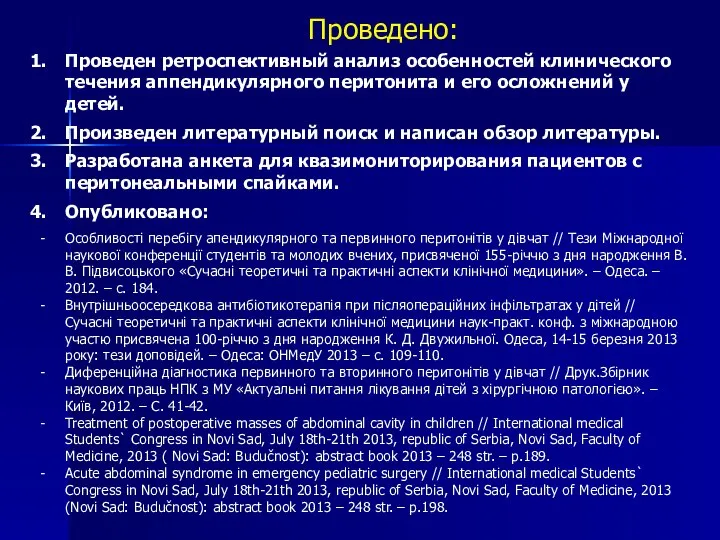 Проведено:

1. Проведен ретроспективный анализ особенностей клинического течения аппендикулярного перитонита и его осложнений у детей.

2. Произведен литературный поиск и написан обзор литературы.

3. Разработана анкета для квазимониторирования пациентов с перитонеальными спайками.

4. Опубликовано:

- Особливості перебігу апендикулярного та первинного перитонітів у дівчат // Тези Міжнародної наукової конференції студентів та молодих вчених, присвяченої 155-річчю з дня народження В. В. Підвисоцького «Сучасні теоретичні та практичні аспекти клінічної медицини». – Одеса. – 2012. – с. 184.

- Внутрішньоосередкова антибіотикотерапія при післяопераційних інфільтратах у дітей // Сучасні теоретичні та практичні аспекти клінічної медицини наук-практ. конф. з міжнародною участю присвячена 100-річчю з дня народження К. Д. Двужильної. Одеса, 14-15 березня 2013 року: тези доповідей. – Одеса: ОНМедУ 2013 – с. 109-110.

- Диференційна діагностика первинного та вторинного перитонітів у дівчат // Друк.Збірник наукових праць НПК з МУ «Актуальні питання лікування дітей з хірургічною патологією». – Київ, 2012. – С. 41-42.

- Treatment of postoperative masses of abdominal cavity in children // International medical Students` Congress in Novi Sad, July 18th-21th 2013, republic of Serbia, Novi Sad, Faculty of Medicine, 2013 ( Novi Sad: Budučnost): abstract book 2013 – 248 str. – p.189.

- Acute abdominal syndrome in emergency pediatric surgery // International medical Students` Congress in Novi Sad, July 18th-21th 2013, republic of Serbia, Novi Sad, Faculty of Medicine, 2013 (Novi Sad: Budučnost): abstract book 2013 – 248 str. – p.198.